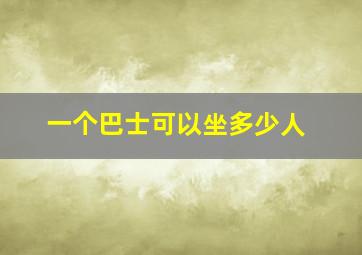 一个巴士可以坐多少人